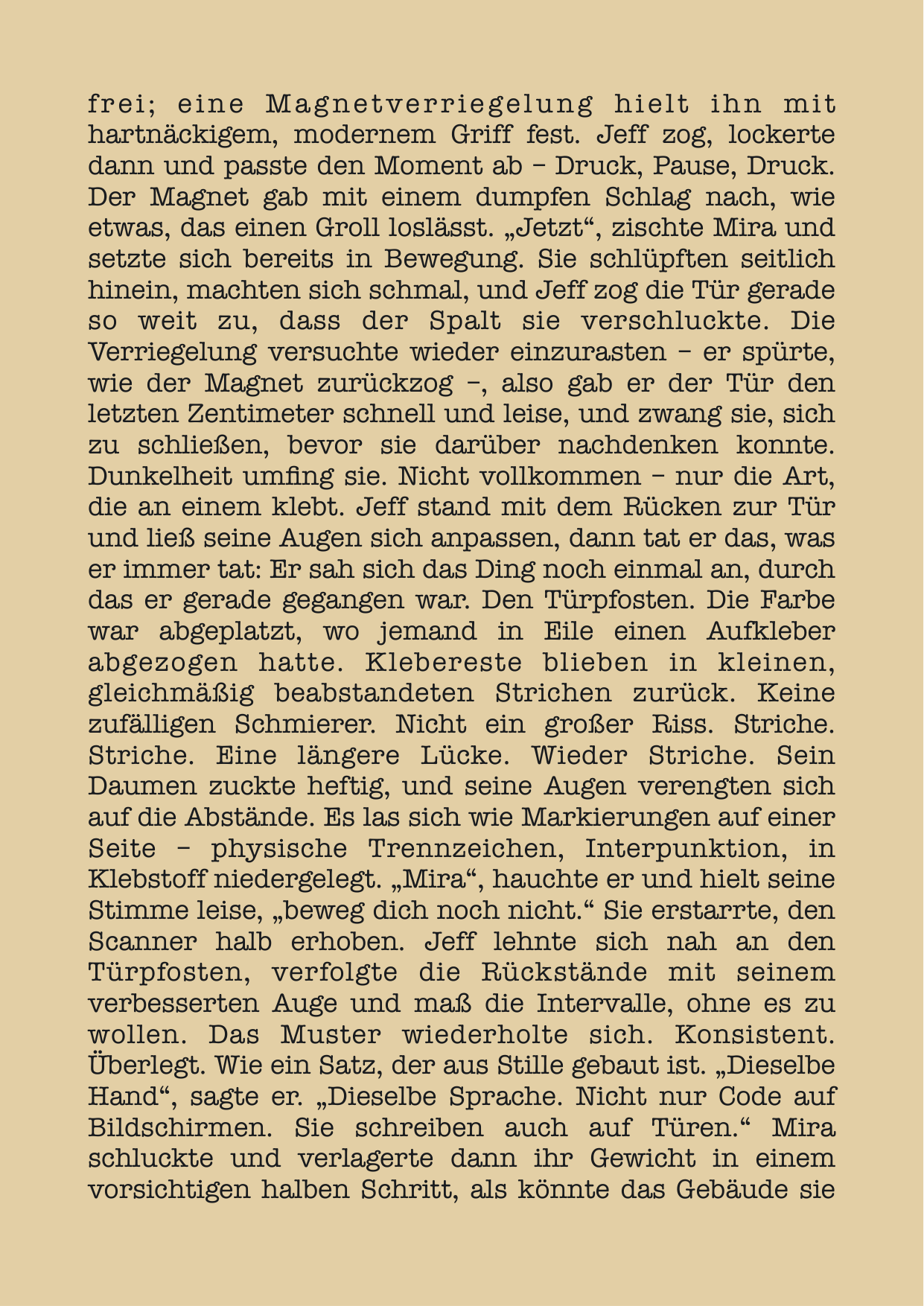 frei; eine Magnetverriegelung hielt ihn mit hartnäckigem, modernem Griff fest. Jeff zog, lockerte dann und passte den Moment ab – Druck, Pause, Druck. Der Magnet gab mit einem dumpfen Schlag nach, wie etwas, das einen Groll loslässt. „Jetzt“, zischte Mira und setzte sich bereits in Bewegung. Sie schlüpften seitlich hinein, machten sich schmal, und Jeff zog die Tür gerade so weit zu, dass der Spalt sie verschluckte. Die Verriegelung versuchte wieder einzurasten – er spürte, wie der Magnet zurückzog –, also gab er der Tür den letzten Zentimeter schnell und leise, und zwang sie, sich zu schließen, bevor sie darüber nachdenken konnte. Dunkelheit umfing sie. Nicht vollkommen – nur die Art, die an einem klebt. Jeff stand mit dem Rücken zur Tür und ließ seine Augen sich anpassen, dann tat er das, was er immer tat: Er sah sich das Ding noch einmal an, durch das er gerade gegangen war. Den Türpfosten. Die Farbe war abgeplatzt, wo jemand in Eile einen Aufkleber abgezogen hatte. Klebereste blieben in kleinen, gleichmäßig beabstandeten Strichen zurück. Keine zufälligen Schmierer. Nicht ein großer Riss. Striche. Striche. Eine längere Lücke. Wieder Striche. Sein Daumen zuckte heftig, und seine Augen verengten sich auf die Abstände. Es las sich wie Markierungen auf einer Seite – physische Trennzeichen, Interpunktion, in Klebstoff niedergelegt. „Mira“, hauchte er und hielt seine Stimme leise, „beweg dich noch nicht.“ Sie erstarrte, den Scanner halb erhoben. Jeff lehnte sich nah an den Türpfosten, verfolgte die Rückstände mit seinem verbesserten Auge und maß die Intervalle, ohne es zu wollen. Das Muster wiederholte sich. Konsistent. Überlegt. Wie ein Satz, der aus Stille gebaut ist. „Dieselbe Hand“, sagte er. „Dieselbe Sprache. Nicht nur Code auf Bildschirmen. Sie schreiben auch auf Türen.“ Mira schluckte und verlagerte dann ihr Gewicht in einem vorsichtigen halben Schritt, als könnte das Gebäude sie